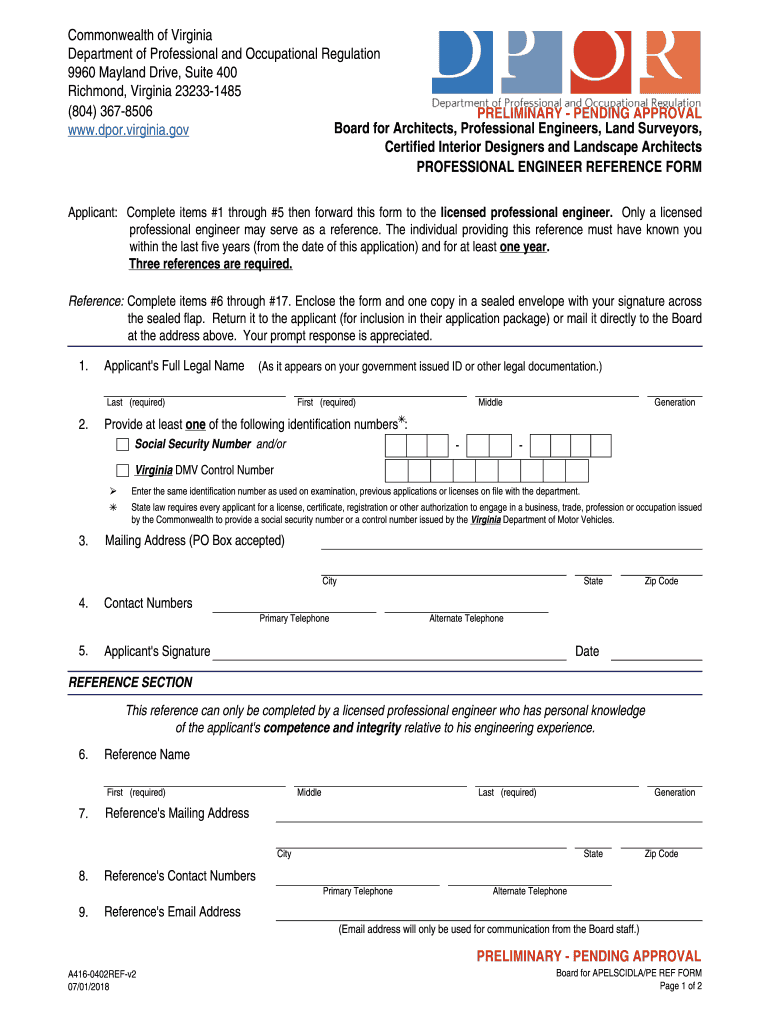 Commonwealth of Virginia
Department of Professional and Occupational Regulation
9960 Mayland Drive, Suite 400
Richmond, Virginia 23233-1485
(804) 367-8506
www.dpor.virginia.gov

DPOR
Department of Professional and Occupational Regulation

PRELIMINARY - PENDING APPROVAL
Board for Architects, Professional Engineers, Land Surveyors, Certified Interior Designers and Landscape Architects
PROFESSIONAL ENGINEER REFERENCE FORM

Applicant: Complete items #1 through #5 then forward this form to the licensed professional engineer. Only a licensed professional engineer may serve as a reference. The individual providing this reference must have known you within the last five years (from the date of this application) and for at least one year.
Three references are required.

Reference: Complete items #6 through #17. Enclose the form and one copy in a sealed envelope with your signature across the sealed flap. Return it to the applicant (for inclusion in their application package) or mail it directly to the Board at the address above. Your prompt response is appreciated.

1. Applicant's Full Legal Name (As it appears on your government issued ID or other legal documentation.)

Last (required) First (required) Middle Generation

2. Provide at least one of the following identification numbers✳:
Social Security Number and/or - -
Virginia DMV Control Number
➢ Enter the same identification number as used on examination, previous applications or licenses on file with the department.
✳ State law requires every applicant for a license, certificate, registration or other authorization to engage in a business, trade, profession or occupation issued by the Commonwealth to provide a social security number or a control number issued by the Virginia Department of Motor Vehicles.

3. Mailing Address (PO Box accepted)
City State Zip Code

4. Contact Numbers
Primary Telephone Alternate Telephone

5. Applicant's Signature Date

REFERENCE SECTION

This reference can only be completed by a licensed professional engineer who has personal knowledge of the applicant's competence and integrity relative to his engineering experience.

6. Reference Name
First (required) Middle Last (required) Generation

7. Reference's Mailing Address
City State Zip Code

8. Reference's Contact Numbers
Primary Telephone Alternate Telephone

9. Reference's Email Address
(Email address will only be used for communication from the Board staff.)

PRELIMINARY - PENDING APPROVAL
A416-0402REF-v2
07/01/2018
Board for APELSCIDLA/PE REF FORM
Page 1 of 2